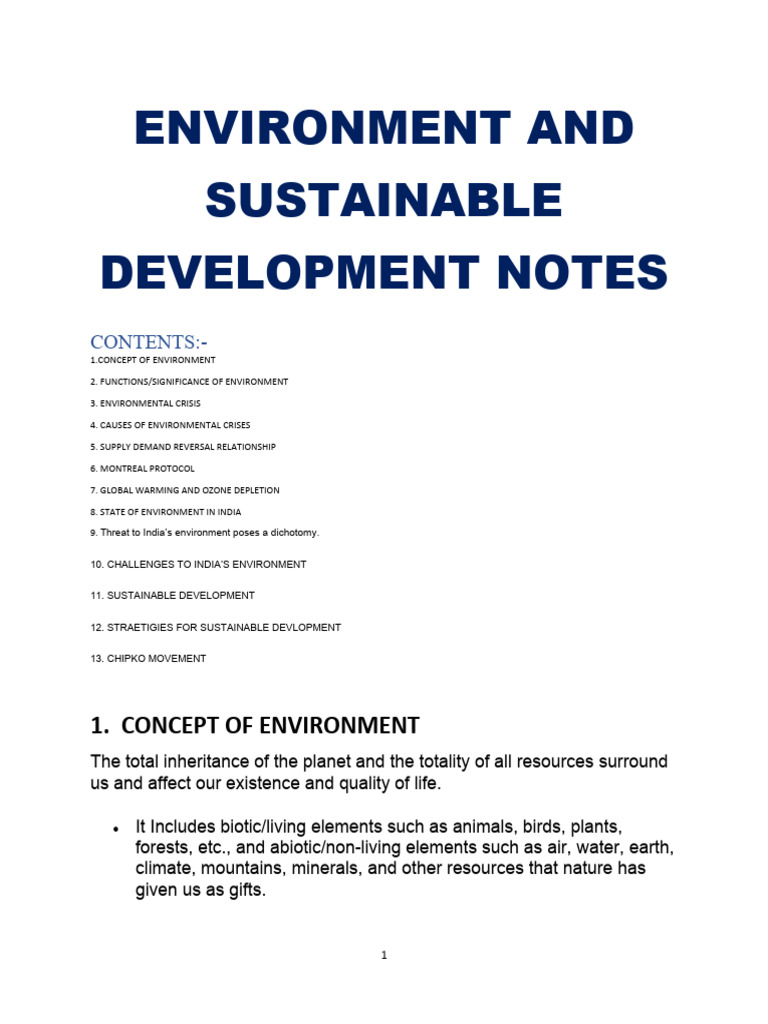 ENVIRONMENT AND SUSTAINABLE DEVELOPMENT NOTES

CONTENTS:-

1.CONCEPT OF ENVIRONMENT

2. FUNCTIONS/SIGNIFICANCE OF ENVIRONMENT

3. ENVIRONMENTAL CRISIS

4. CAUSES OF ENVIRONMENTAL CRISES

5. SUPPLY DEMAND REVERSAL RELATIONSHIP

6. MONTREAL PROTOCOL

7. GLOBAL WARMING AND OZONE DEPLETION

8. STATE OF ENVIRONMENT IN INDIA

9. Threat to India's environment poses a dichotomy.

10. CHALLENGES TO INDIA'S ENVIRONMENT

11. SUSTAINABLE DEVELOPMENT

12. STRAETIGIES FOR SUSTAINABLE DEVLOPMENT

13. CHIPKO MOVEMENT

1. CONCEPT OF ENVIRONMENT

The total inheritance of the planet and the totality of all resources surround us and affect our existence and quality of life.

• It Includes biotic/living elements such as animals, birds, plants, forests, etc., and abiotic/non-living elements such as air, water, earth, climate, mountains, minerals, and other resources that nature has given us as gifts.

1